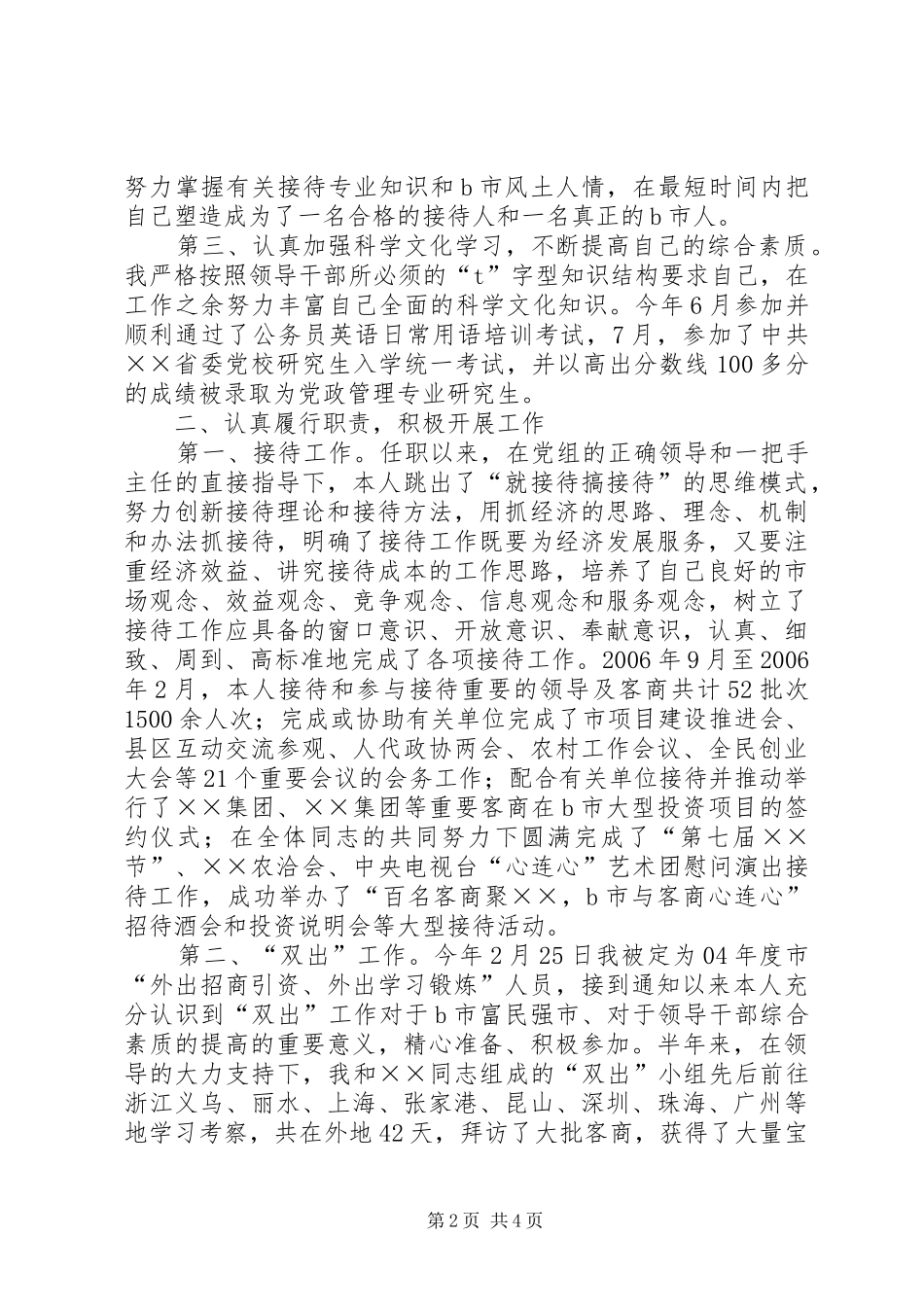 努力掌握有关接待专业知识和b市风土人情，在最短时间内把自己塑造成为了一名合格的接待人和一名真正的b市人。

第三、认真加强科学文化学习，不断提高自己的综合素质。我严格按照领导干部所必须的“t”字型知识结构要求自己，在工作之余努力丰富自己全面的科学文化知识。今年6月参加并顺利通过了公务员英语日常用语培训考试，7月，参加了中共××省委党校研究生入学统一考试，并以高出分数线100多分的成绩被录取为党政管理专业研究生。

二、认真履行职责，积极开展工作

第一、接待工作。任职以来，在党组的正确领导和一把手主任的直接指导下，本人跳出了“就接待搞接待”的思维模式，努力创新接待理论和接待方法，用抓经济的思路、理念、机制和办法抓接待，明确了接待工作既要为经济发展服务，又要注重经济效益、讲究接待成本的工作思路，培养了自己良好的市场观念、效益观念、竞争观念、信息观念和服务观念，树立了接待工作应具备的窗口意识、开放意识、奉献意识，认真、细致、周到、高标准地完成了各项接待工作。2006年9月至2006年2月，本人接待和参与接待重要的领导及客商共计52批次1500余人次；完成或协助有关单位完成了市项目建设推进会、县区互动交流参观、人代政协两会、农村工作会议、全民创业大会等21个重要会议的会务工作；配合有关单位接待并推动举行了××集团、××集团等重要客商在b市大型投资项目的签约仪式；在全体同志的共同努力下圆满完成了“第七届××节”、××农洽会、中央电视台“心连心”艺术团慰问演出接待工作，成功举办了“百名客商聚××，b市与客商心连心”招待酒会和投资说明会等大型接待活动。

第二、“双出”工作。今年2月25日我被定为04年度市“外出招商引资、外出学习锻炼”人员，接到通知以来本人充分认识到“双出”工作对于b市富民强市、对于领导干部综合素质的提高的重要意义，精心准备、积极参加。半年来，在领导的大力支持下，我和××同志组成的“双出”小组先后前往浙江义乌、丽水、上海、张家港、昆山、深圳、珠海、广州等地学习考察，共在外地42天，拜访了大批客商，获得了大量宝

第2页 共4页